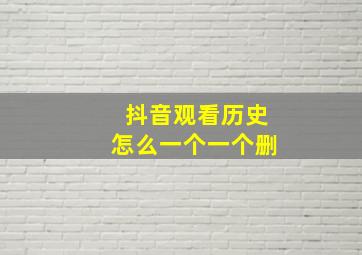 抖音观看历史
怎么一个一个删